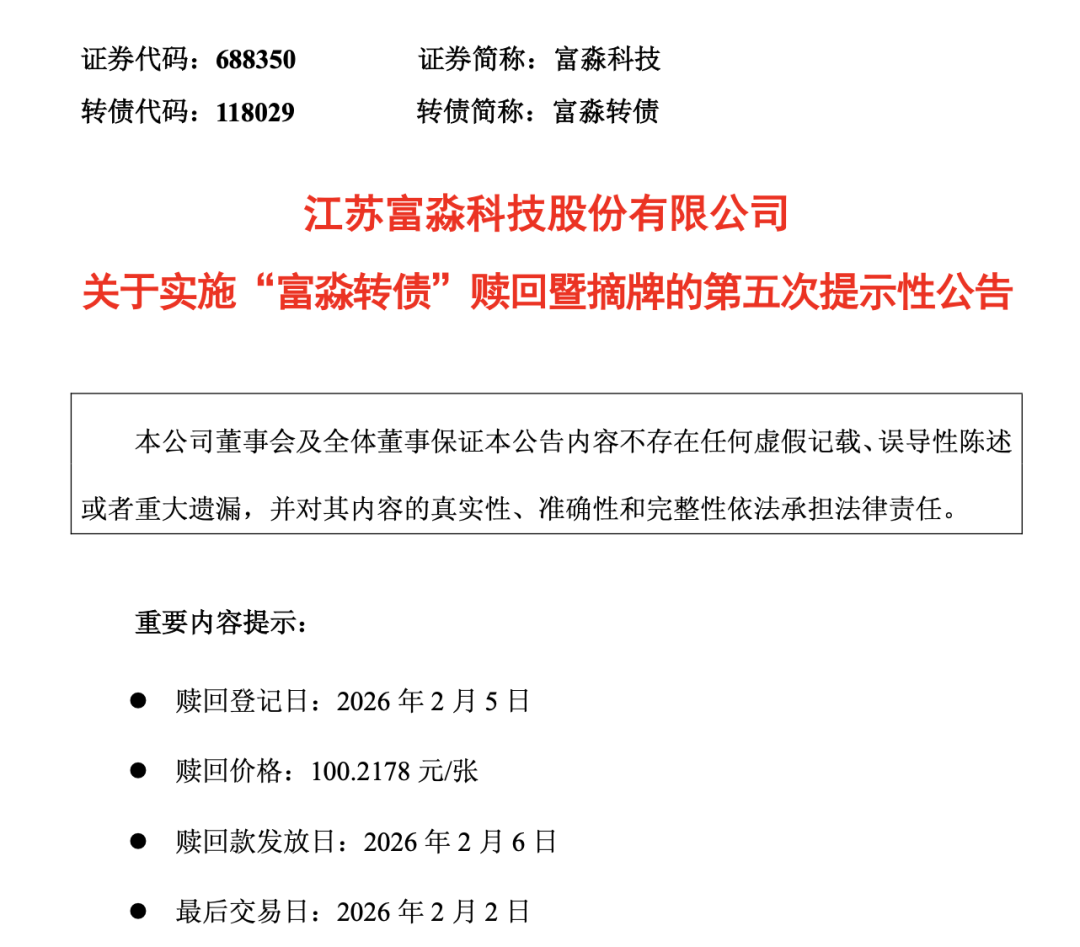 证券代码：688350　　证券简称：富淼科技

转债代码：118029　　转债简称：富淼转债

江苏富淼科技股份有限公司

关于实施“富淼转债”赎回暨摘牌的第五次提示性公告

本公司董事会及全体董事保证本公告内容不存在任何虚假记载、误导性陈述或者重大遗漏，并对其内容的真实性、准确性和完整性依法承担法律责任。

重要内容提示：

● 赎回登记日：2026 年 2 月 5 日

● 赎回价格：100.2178 元/张

● 赎回款发放日：2026 年 2 月 6 日

● 最后交易日：2026 年 2 月 2 日